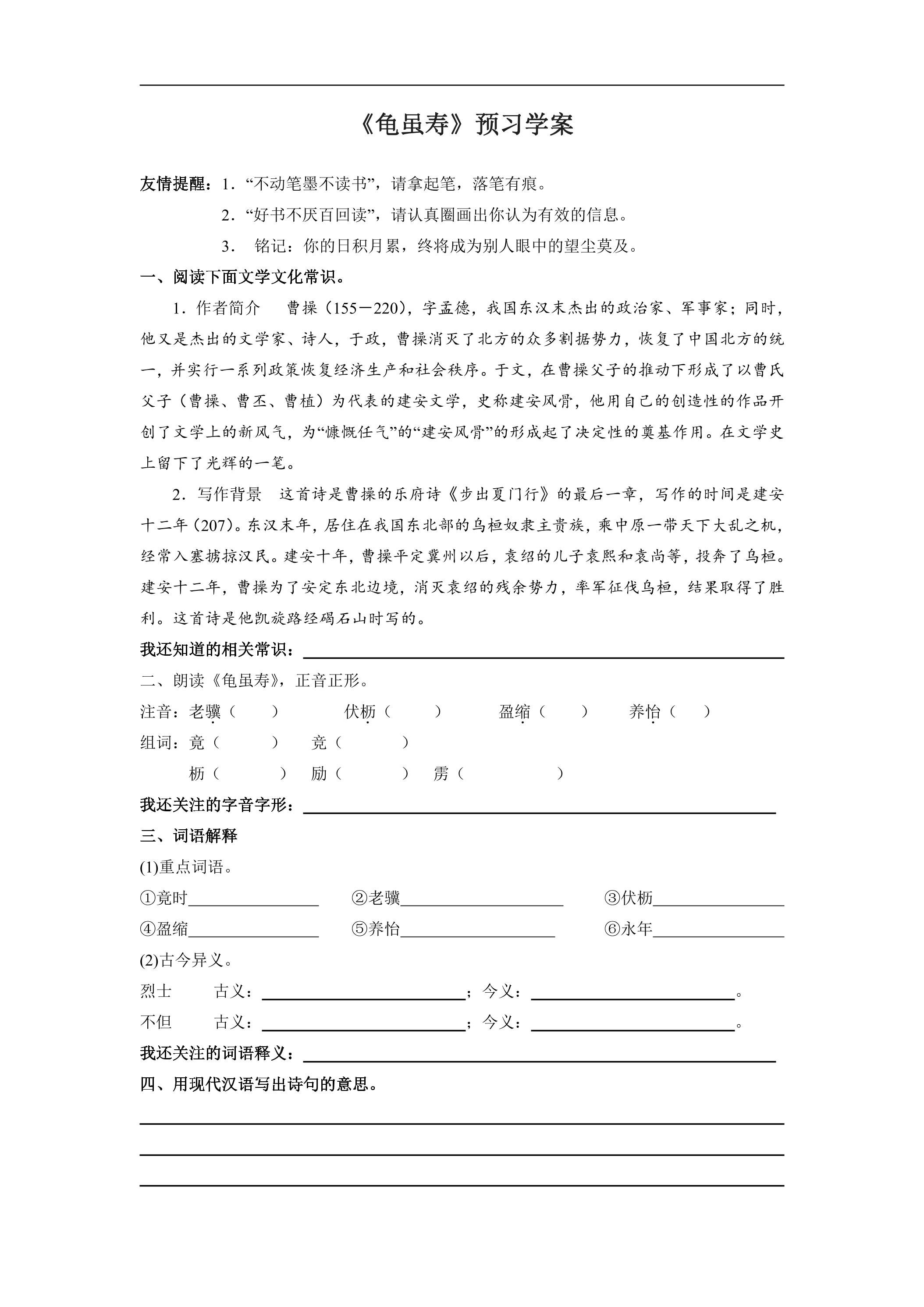 《龟虽寿》预习学案

友情提醒：1.“不动笔墨不读书”，请拿起笔，落笔有痕。

2.“好书不厌百回读”，请认真圈画出你认为有效的信息。

3. 铭记：你的日积月累，终将成为别人眼中的望尘莫及。

一、阅读下面文学文化常识。

1.作者简介 曹操（155－220），字孟德，我国东汉末杰出的政治家、军事家；同时，他又是杰出的文学家、诗人，于政，曹操消灭了北方的众多割据势力，恢复了中国北方的统一，并实行一系列政策恢复经济生产和社会秩序。于文，在曹操父子的推动下形成了以曹氏父子（曹操、曹丕、曹植）为代表的建安文学，史称建安风骨，他用自己的创造性的作品开创了文学上的新风气，为“慷慨任气”的“建安风骨”的形成起了决定性的奠基作用。在文学史上留下了光辉的一笔。

2.写作背景 这首诗是曹操的乐府诗《步出夏门行》的最后一章，写作的时间是建安十二年（207）。东汉末年，居住在我国东北部的乌桓奴隶主贵族，乘中原一带天下大乱之机，经常入塞掳掠汉民。建安十年，曹操平定冀州以后，袁绍的儿子袁熙和袁尚等，投奔了乌桓。建安十二年，曹操为了安定东北边境，消灭袁绍的残余势力，率军征伐乌桓，结果取得了胜利。这首诗是他凯旋路经碣石山时写的。

我还知道的相关常识：____

二、朗读《龟虽寿》，正音正形。

注音：老骥（ ） 伏枥（ ） 盈缩（ ） 养怡（ ）

组词：竟（ ） 竞（ ）

枥（ ） 励（ ） 雳（ ）

我还关注的字音字形：____

三、词语解释

(1)重点词语。

①竟时____ ②老骥____ ③伏枥____

④盈缩____ ⑤养怡____ ⑥永年____

(2)古今异义。

烈士 古义：____；今义：____。

不但 古义：____；今义：____。

我还关注的词语释义：____

四、用现代汉语写出诗句的意思。

____

____

____